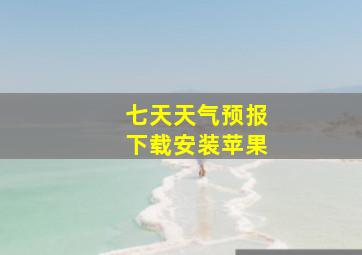 七天天气预报
下载安装苹果